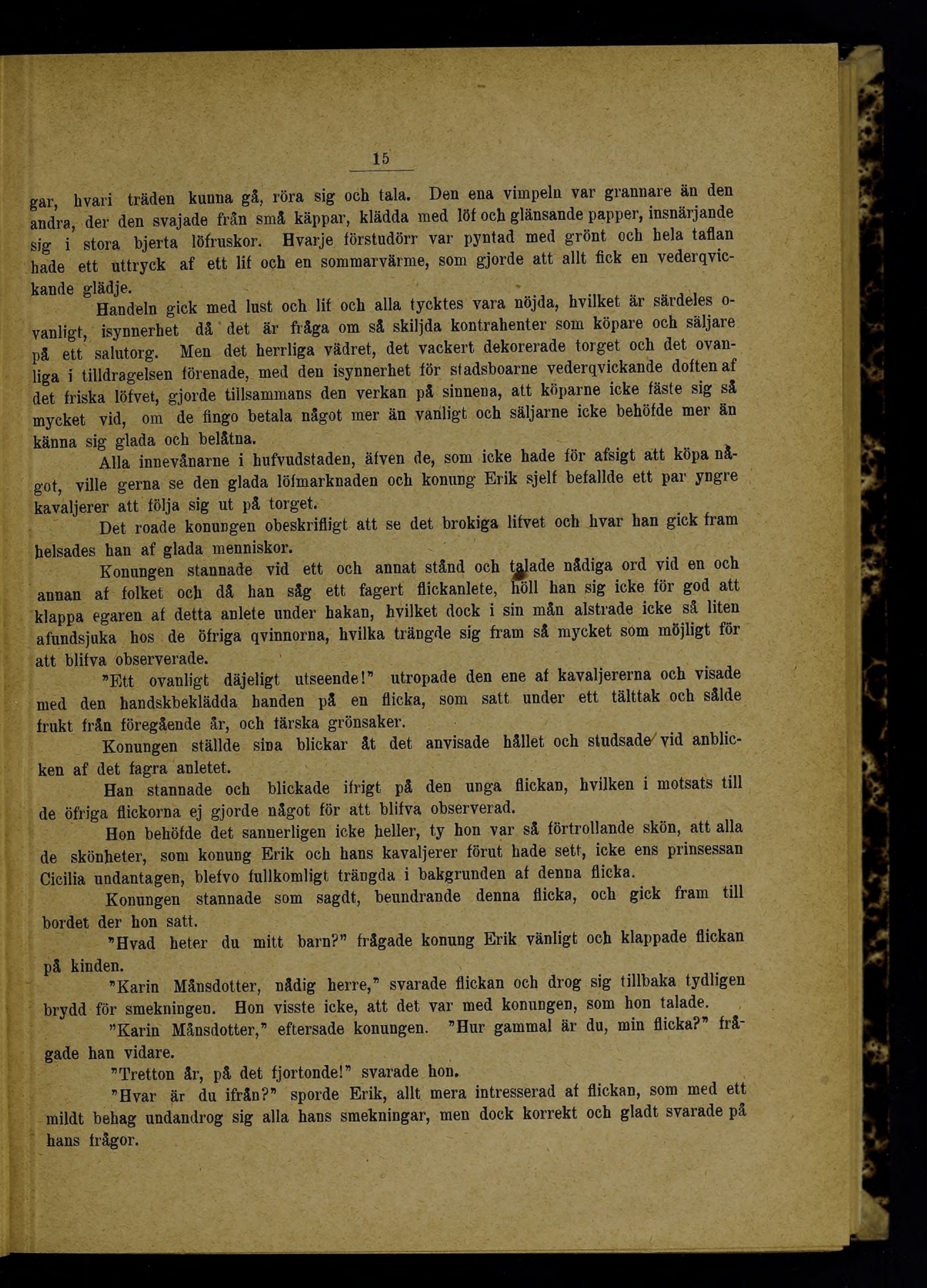 15

gar, hvari träden kunna gå, röra sig och tala. Den ena vimpeln var grannare än den andra, der den svajade från små käppar, klädda med löf och glänsande papper, insnärjande sig i stora bjerta löfruskor. Hvarje förstudörr var pyntad med grönt och hela taflan hade ett uttryck af ett lif och en sommarvärme, som gjorde att allt fick en vederqvickande glädje.

Handeln gick med lust och lif och alla tycktes vara nöjda, hvilket är särdeles ovanligt, isynnerhet då det är fråga om så skiljda kontrahenter som köpare och säljare på ett salutorg. Men det herrliga vädret, det vackert dekorerade torget och det ovanliga i tilldragelsen förenade, med den isynnerhet för stadsboarne vederqvickande doften af det friska löfvet, gjorde tillsammans den verkan på sinnena, att köparne icke fäste sig så mycket vid, om de fingo betala något mer än vanligt och säljarne icke behöfde mer än känna sig glada och belåtna.

Alla innevånarne i hufvudstaden, äfven de, som icke hade för afsigt att köpa något, ville gerna se den glada löfmarknaden och konung Erik sjelf befallde ett par yngre kavaljerer att följa sig ut på torget.

Det roade konungen obeskrifligt att se det brokiga lifvet och hvar han gick fram helsades han af glada menniskor.

Konungen stannade vid ett och annat stånd och talade nådiga ord vid en och annan af folket och då han såg ett fagert flickanlete, höll han sig icke för god att klappa egaren af detta anlete under hakan, hvilket dock i sin mån alstrade icke så liten afundsjuka hos de öfriga qvinnorna, hvilka trängde sig fram så mycket som möjligt för att blifva observerade.

"Ett ovanligt däjeligt utseende!" utropade den ene af kavaljererna och visade med den handskbeklädda handen på en flicka, som satt under ett tälttak och sålde frukt från föregående år, och färska grönsaker.

Konungen ställde sina blickar åt det anvisade hållet och studsade vid anblicken af det fagra anletet.

Han stannade och blickade ifrigt på den unga flickan, hvilken i motsats till de öfriga flickorna ej gjorde något för att blifva observerad.

Hon behöfde det sannerligen icke heller, ty hon var så förtrollande skön, att alla de skönheter, som konung Erik och hans kavaljerer förut hade sett, icke ens prinsessan Cicilia undantagen, blefvo fullkomligt trängda i bakgrunden af denna flicka.

Konungen stannade som sagdt, beundrande denna flicka, och gick fram till bordet der hon satt.

"Hvad heter du mitt barn?" frågade konung Erik vänligt och klappade flickan på kinden.

"Karin Månsdotter, nådig herre," svarade flickan och drog sig tillbaka tydligen brydd för smekningen. Hon visste icke, att det var med konungen, som hon talade.

"Karin Månsdotter," eftersade konungen. "Hur gammal är du, min flicka?" frågade han vidare.

"Tretton år, på det fjortonde!" svarade hon.

"Hvar är du ifrån?" sporde Erik, allt mera intresserad af flickan, som med ett mildt behag undandrog sig alla hans smekningar, men dock korrekt och gladt svarade på hans frågor.